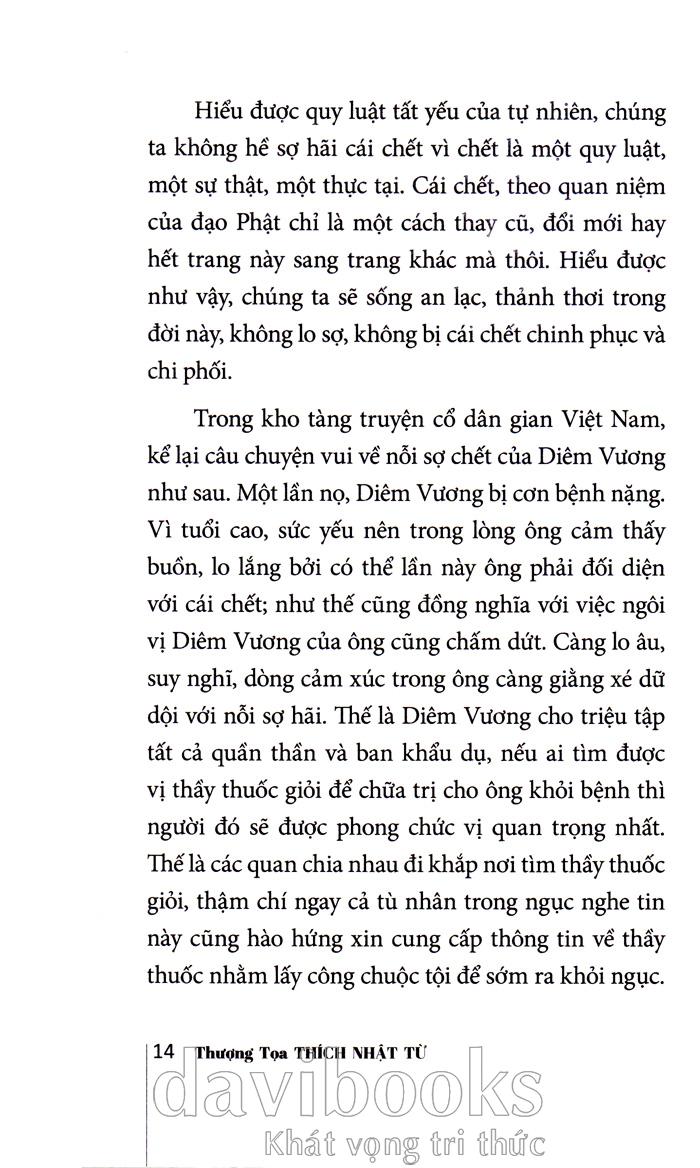 Hiểu được quy luật tất yếu của tự nhiên, chúng ta không hề sợ hãi cái chết vì chết là một quy luật, một sự thật, một thực tại. Cái chết, theo quan niệm của đạo Phật chỉ là một cách thay cũ, đổi mới hay hết trang này sang trang khác mà thôi. Hiểu được như vậy, chúng ta sẽ sống an lạc, thảnh thơi trong đời này, không lo sợ, không bị cái chết chinh phục và chi phối.

Trong kho tàng truyện cổ dân gian Việt Nam, kể lại câu chuyện vui về nỗi sợ chết của Diêm Vương như sau. Một lần nọ, Diêm Vương bị cơn bệnh nặng. Vì tuổi cao, sức yếu nên trong lòng ông cảm thấy buồn, lo lắng bởi có thể lần này ông phải đối diện với cái chết; như thế cũng đồng nghĩa với việc ngôi vị Diêm Vương của ông cũng chấm dứt. Càng lo âu, suy nghĩ, dòng cảm xúc trong ông càng giằng xé dữ dội với nỗi sợ hãi. Thế là Diêm Vương cho triệu tập tất cả quần thần và ban khẩu dụ, nếu ai tìm được vị thầy thuốc giỏi để chữa trị cho ông khỏi bệnh thì người đó sẽ được phong chức vị quan trọng nhất. Thế là các quan chia nhau đi khắp nơi tìm thầy thuốc giỏi, thậm chí ngay cả tù nhân trong ngục nghe tin này cũng hào hứng xin cung cấp thông tin về thầy thuốc nhằm lấy công chuộc tội để sớm ra khỏi ngục.

14 Thượng Tọa THÍCH NHẬT TỪ

davibooks
Khát vọng tri thức